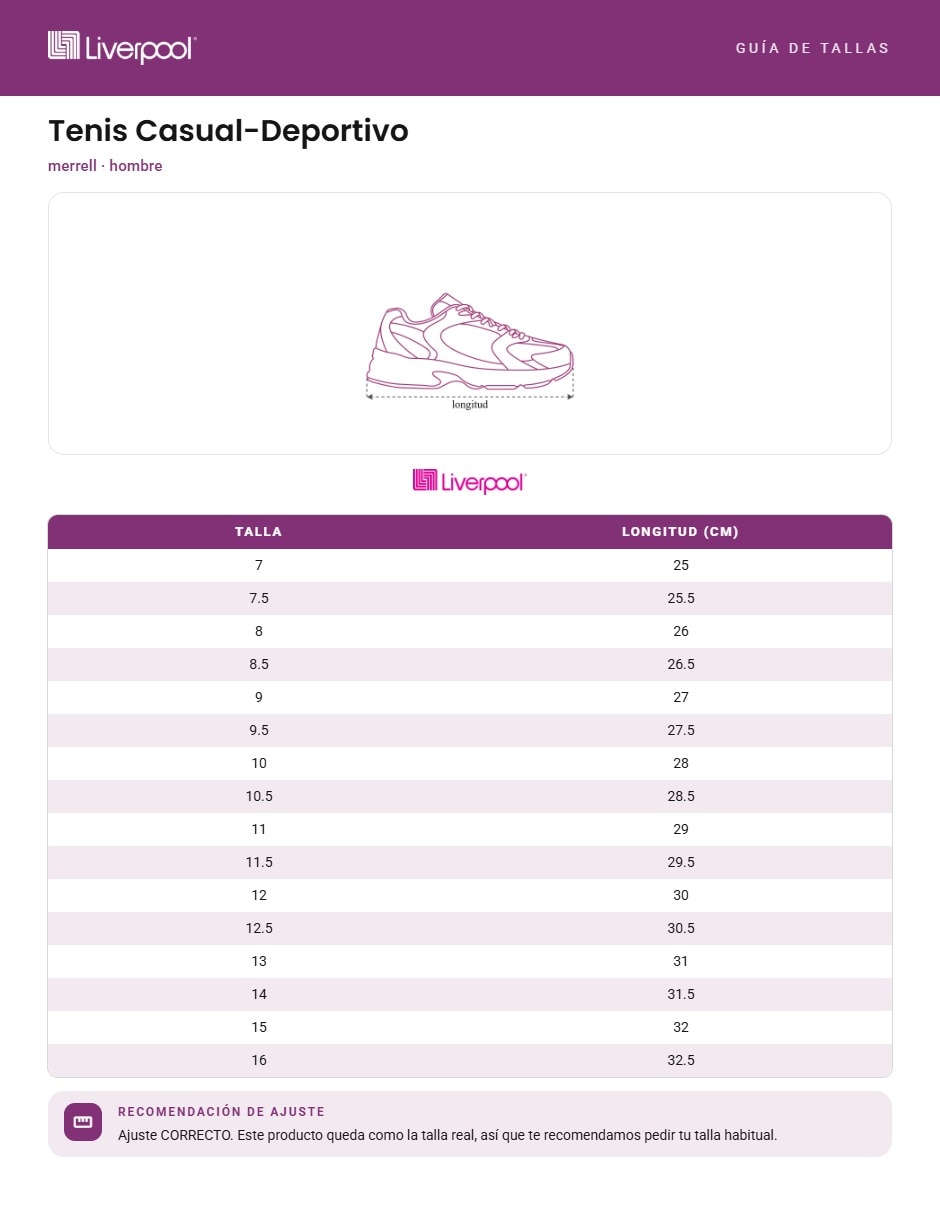 Liverpool

GUÍA DE TALLAS

Tenis Casual-Deportivo

merrell · hombre

longitud

Liverpool

| TALLA | LONGITUD (CM) |
|---|---|
| 7 | 25 |
| 7.5 | 25.5 |
| 8 | 26 |
| 8.5 | 26.5 |
| 9 | 27 |
| 9.5 | 27.5 |
| 10 | 28 |
| 10.5 | 28.5 |
| 11 | 29 |
| 11.5 | 29.5 |
| 12 | 30 |
| 12.5 | 30.5 |
| 13 | 31 |
| 14 | 31.5 |
| 15 | 32 |
| 16 | 32.5 |

RECOMENDACIÓN DE AJUSTE

Ajuste CORRECTO. Este producto queda como la talla real, así que te recomendamos pedir tu talla habitual.